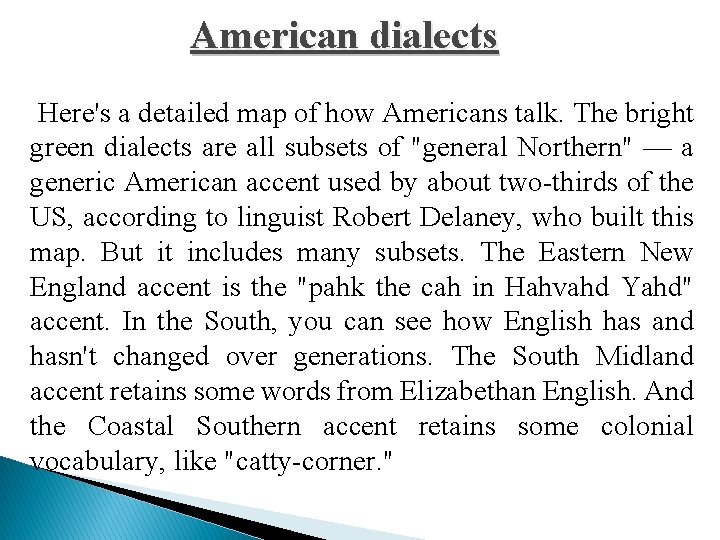 American dialects

Here's a detailed map of how Americans talk. The bright green dialects are all subsets of "general Northern" — a generic American accent used by about two-thirds of the US, according to linguist Robert Delaney, who built this map. But it includes many subsets. The Eastern New England accent is the "pahk the cah in Hahvahd Yahd" accent. In the South, you can see how English has and hasn't changed over generations. The South Midland accent retains some words from Elizabethan English. And the Coastal Southern accent retains some colonial vocabulary, like "catty-corner."